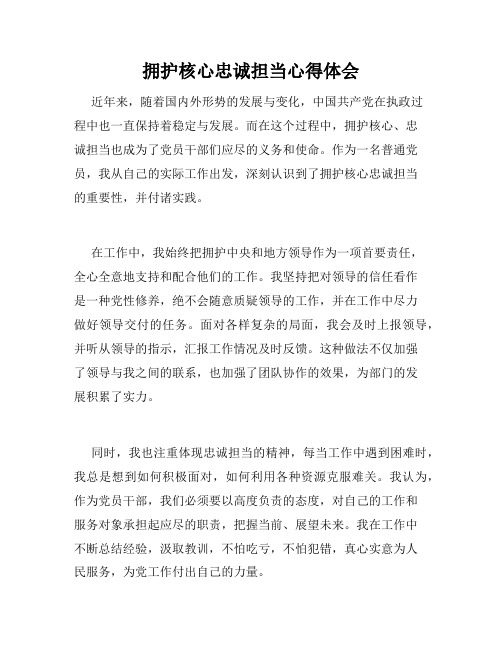 拥护核心忠诚担当心得体会

近年来，随着国内外形势的发展与变化，中国共产党在执政过程中也一直保持着稳定与发展。而在这个过程中，拥护核心、忠诚担当也成为了党员干部们应尽的义务和使命。作为一名普通党员，我从自己的实际工作出发，深刻认识到了拥护核心忠诚担当的重要性，并付诸实践。

在工作中，我始终把拥护中央和地方领导作为一项首要责任，全心全意地支持和配合他们的工作。我坚持把对领导的信任看作是一种党性修养，绝不会随意质疑领导的工作，并在工作中尽力做好领导交付的任务。面对各样复杂的局面，我会及时上报领导，并听从领导的指示，汇报工作情况及时反馈。这种做法不仅加强了领导与我之间的联系，也加强了团队协作的效果，为部门的发展积累了实力。

同时，我也注重体现忠诚担当的精神，每当工作中遇到困难时，我总是想到如何积极面对，如何利用各种资源克服难关。我认为，作为党员干部，我们必须要以高度负责的态度，对自己的工作和服务对象承担起应尽的职责，把握当前、展望未来。我在工作中不断总结经验，汲取教训，不怕吃亏，不怕犯错，真心实意为人民服务，为党工作付出自己的力量。